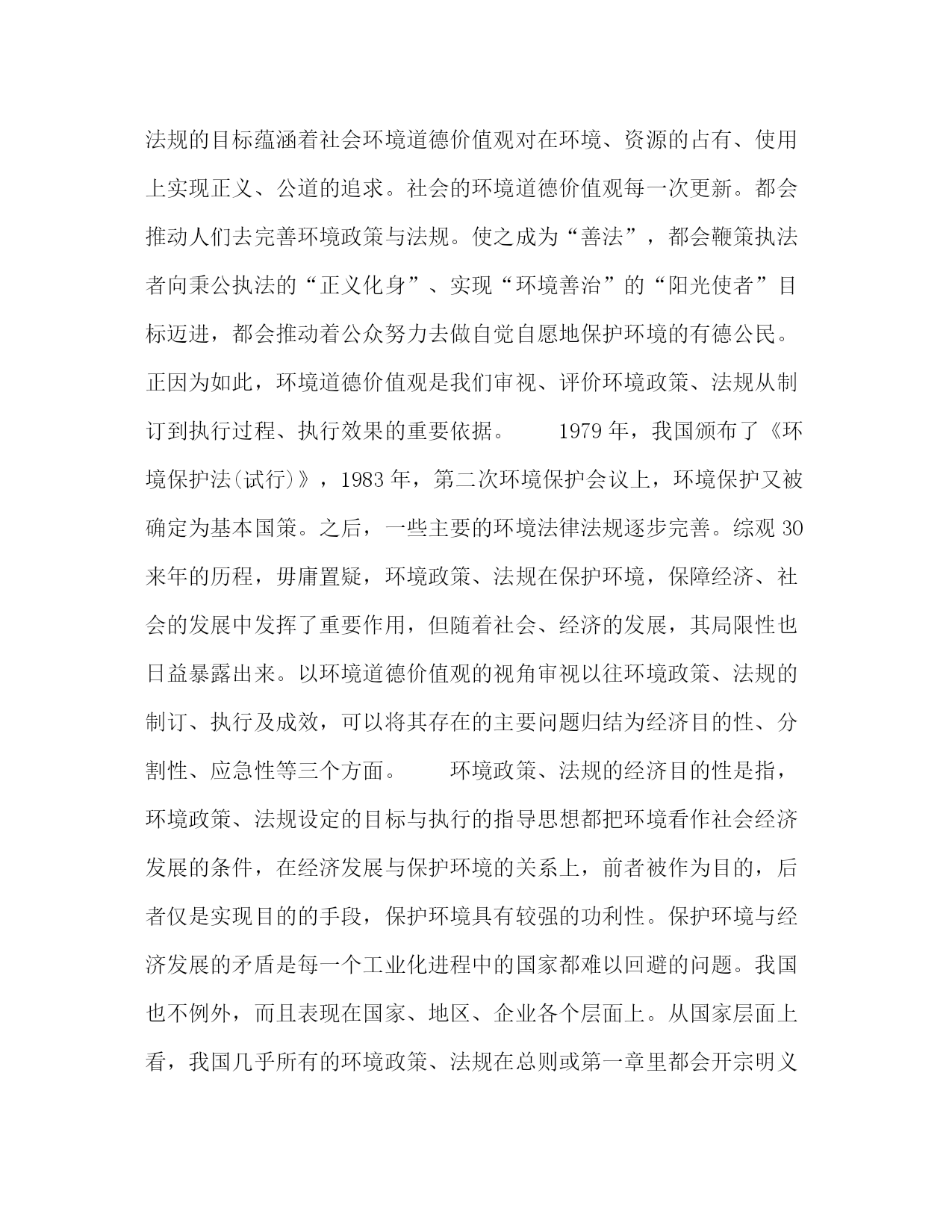 法规的目标蕴涵着社会环境道德价值观对在环境、资源的占有、使用上实现正义、公道的追求。社会的环境道德价值观每一次更新。都会推动人们去完善环境政策与法规。使之成为“善法”，都会鞭策执法者向秉公执法的“正义化身”、实现“环境善治”的“阳光使者”目标迈进，都会推动着公众努力去做自觉自愿地保护环境的有德公民。正因为如此，环境道德价值观是我们审视、评价环境政策、法规从制订到执行过程、执行效果的重要依据。　　1979 年，我国颁布了《环境保护法(试行)》，1983 年，第二次环境保护会议上，环境保护又被确定为基本国策。之后，一些主要的环境法律法规逐步完善。综观 30 来年的历程，毋庸置疑，环境政策、法规在保护环境，保障经济、社会的发展中发挥了重要作用，但随着社会、经济的发展，其局限性也日益暴露出来。以环境道德价值观的视角审视以往环境政策、法规的制订、执行及成效，可以将其存在的主要问题归结为经济目的性、分割性、应急性等三个方面。　　环境政策、法规的经济目的性是指，环境政策、法规设定的目标与执行的指导思想都把环境看作社会经济发展的条件，在经济发展与保护环境的关系上，前者被作为目的，后者仅是实现目的的手段，保护环境具有较强的功利性。保护环境与经济发展的矛盾是每一个工业化进程中的国家都难以回避的问题。我国也不例外，而且表现在国家、地区、企业各个层面上。从国家层面上看，我国几乎所有的环境政策、法规在总则或第一章里都会开宗明义